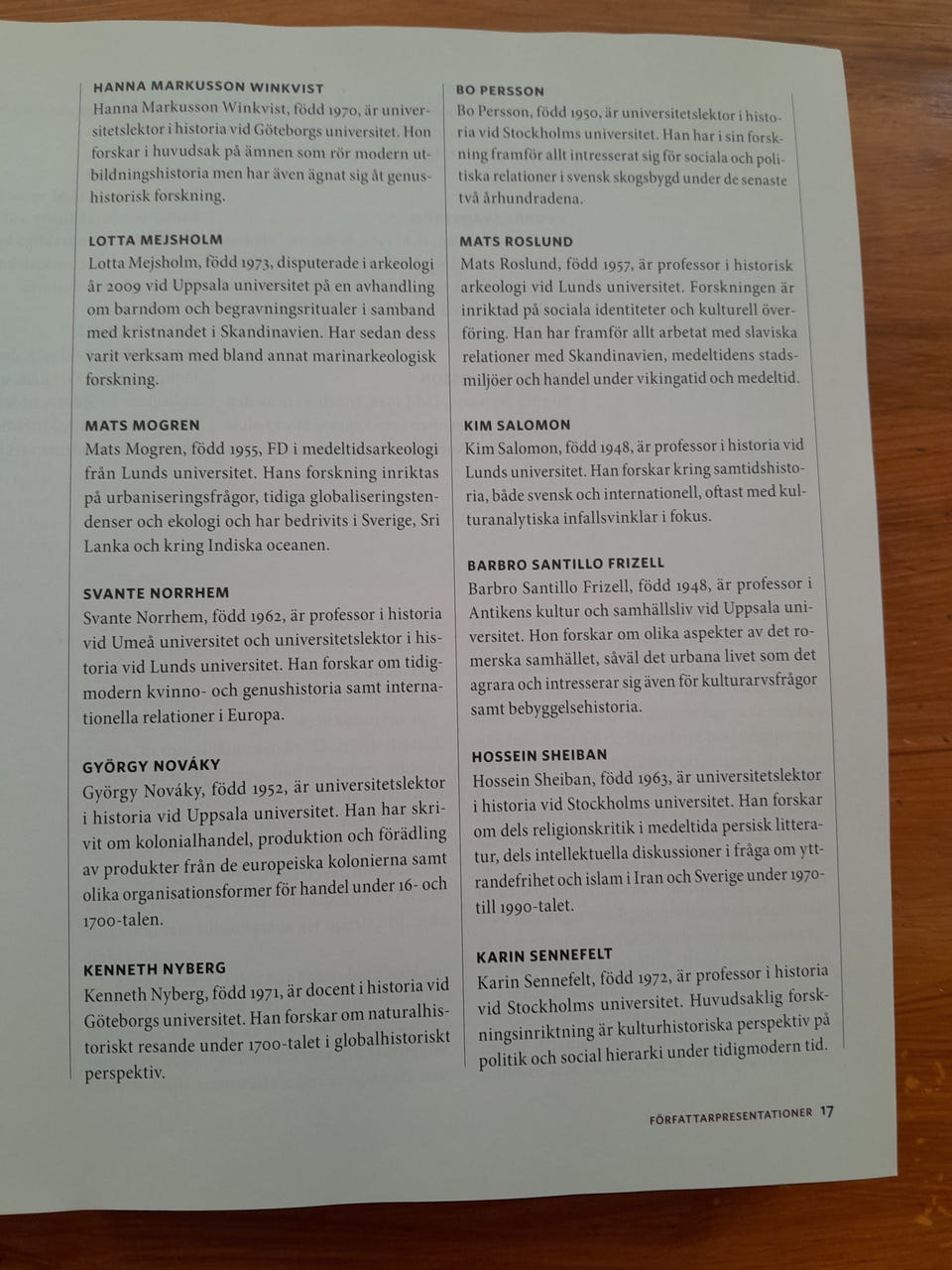 HANNA MARKUSSON WINKVIST
Hanna Markusson Winkvist, född 1970, är universitetslektor i historia vid Göteborgs universitet. Hon forskar i huvudsak på ämnen som rör modern utbildningshistoria men har även ägnat sig åt genushistorisk forskning.

LOTTA MEJSHOLM
Lotta Mejsholm, född 1973, disputerade i arkeologi år 2009 vid Uppsala universitet på en avhandling om barndom och begravningsritualer i samband med kristnandet i Skandinavien. Har sedan dess varit verksam med bland annat marinarkeologisk forskning.

MATS MOGREN
Mats Mogren, född 1955, FD i medeltidsarkeologi från Lunds universitet. Hans forskning inriktas på urbaniseringsfrågor, tidiga globaliseringstendenser och ekologi och har bedrivits i Sverige, Sri Lanka och kring Indiska oceanen.

SVANTE NORRHEM
Svante Norrhem, född 1962, är professor i historia vid Umeå universitet och universitetslektor i historia vid Lunds universitet. Han forskar om tidigmodern kvinno- och genushistoria samt internationella relationer i Europa.

GYÖRGY NOVÁKY
György Nováky, född 1952, är universitetslektor i historia vid Uppsala universitet. Han har skrivit om kolonialhandel, produktion och förädling av produkter från de europeiska kolonierna samt olika organisationsformer för handel under 16- och 1700-talen.

KENNETH NYBERG
Kenneth Nyberg, född 1971, är docent i historia vid Göteborgs universitet. Han forskar om naturalhistoriskt resande under 1700-talet i globalhistoriskt perspektiv.

BO PERSSON
Bo Persson, född 1950, är universitetslektor i historia vid Stockholms universitet. Han har i sin forskning framför allt intresserat sig för sociala och politiska relationer i svensk skogsbygd under de senaste två århundradena.

MATS ROSLUND
Mats Roslund, född 1957, är professor i historisk arkeologi vid Lunds universitet. Forskningen är inriktad på sociala identiteter och kulturell överföring. Han har framför allt arbetat med slaviska relationer med Skandinavien, medeltidens stadsmiljöer och handel under vikingatid och medeltid.

KIM SALOMON
Kim Salomon, född 1948, är professor i historia vid Lunds universitet. Han forskar kring samtidshistoria, både svensk och internationell, oftast med kulturanalytiska infallsvinklar i fokus.

BARBRO SANTILLO FRIZELL
Barbro Santillo Frizell, född 1948, är professor i Antikens kultur och samhällsliv vid Uppsala universitet. Hon forskar om olika aspekter av det romerska samhället, såväl det urbana livet som det agrara och intresserar sig även för kulturarvsfrågor samt bebyggelsehistoria.

HOSSEIN SHEIBAN
Hossein Sheiban, född 1963, är universitetslektor i historia vid Stockholms universitet. Han forskar om dels religionskritik i medeltida persisk litteratur, dels intellektuella diskussioner i fråga om yttrandefrihet och islam i Iran och Sverige under 1970- till 1990-talet.

KARIN SENNEFELT
Karin Sennefelt, född 1972, är professor i historia vid Stockholms universitet. Huvudsaklig forskningsinriktning är kulturhistoriska perspektiv på politik och social hierarki under tidigmodern tid.

FÖRFATTARPRESENTATIONER 17